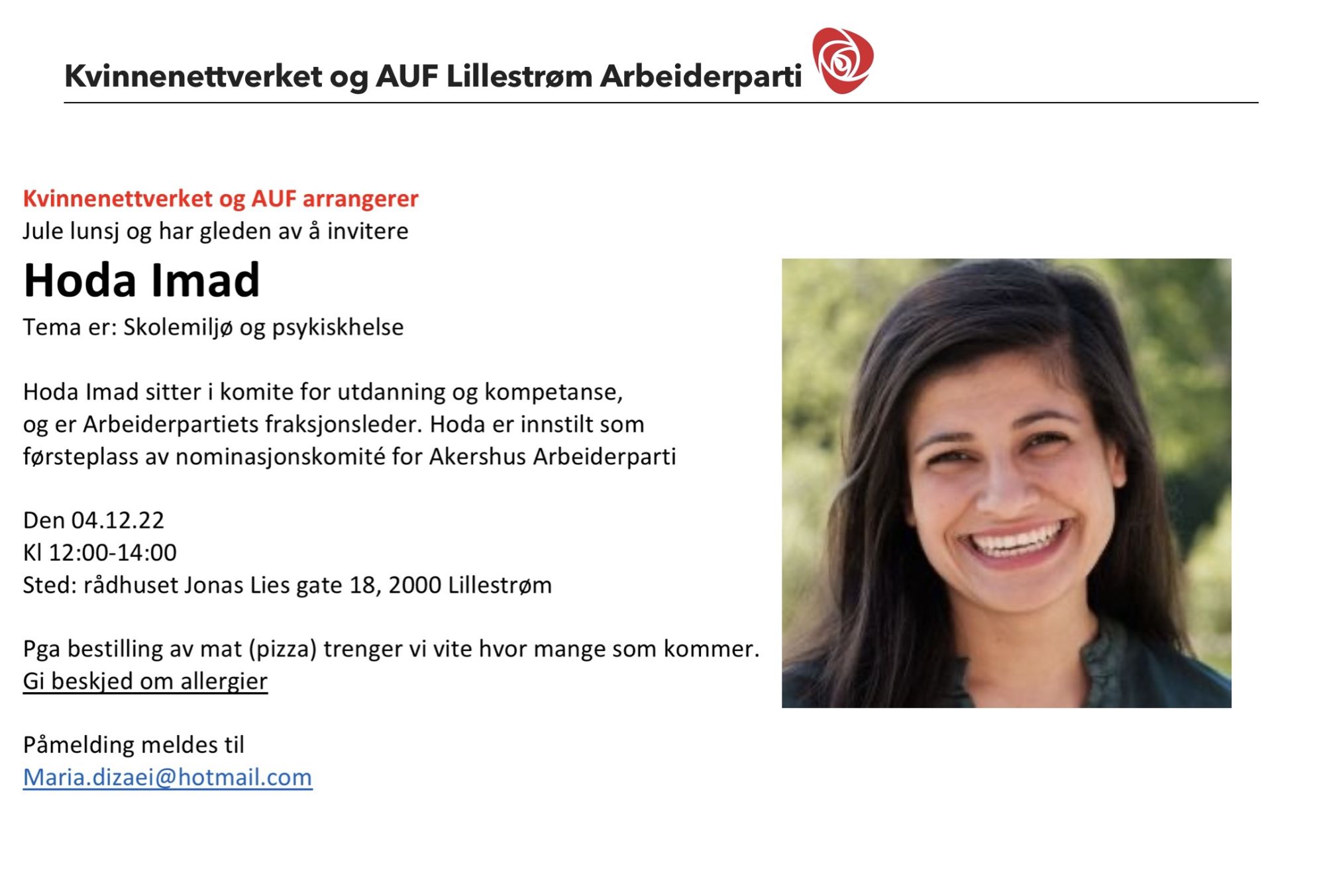 Kvinnenettverket og AUF Lillestrøm Arbeiderparti

Kvinnenettverket og AUF arrangerer
Jule lunsj og har gleden av å invitere

Hoda Imad

Tema er: Skolemiljø og psykiskhelse

Hoda Imad sitter i komite for utdanning og kompetanse, og er Arbeiderpartiets fraksjonsleder. Hoda er innstilt som førsteplass av nominasjonskomité for Akershus Arbeiderparti

Den 04.12.22
Kl 12:00-14:00
Sted: rådhuset Jonas Lies gate 18, 2000 Lillestrøm

Pga bestilling av mat (pizza) trenger vi vite hvor mange som kommer.
Gi beskjed om allergier

Påmelding meldes til
Maria.dizaei@hotmail.com